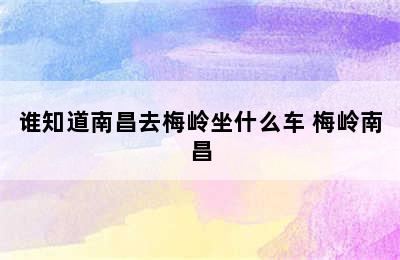 谁知道南昌去梅岭坐什么车 梅岭南昌